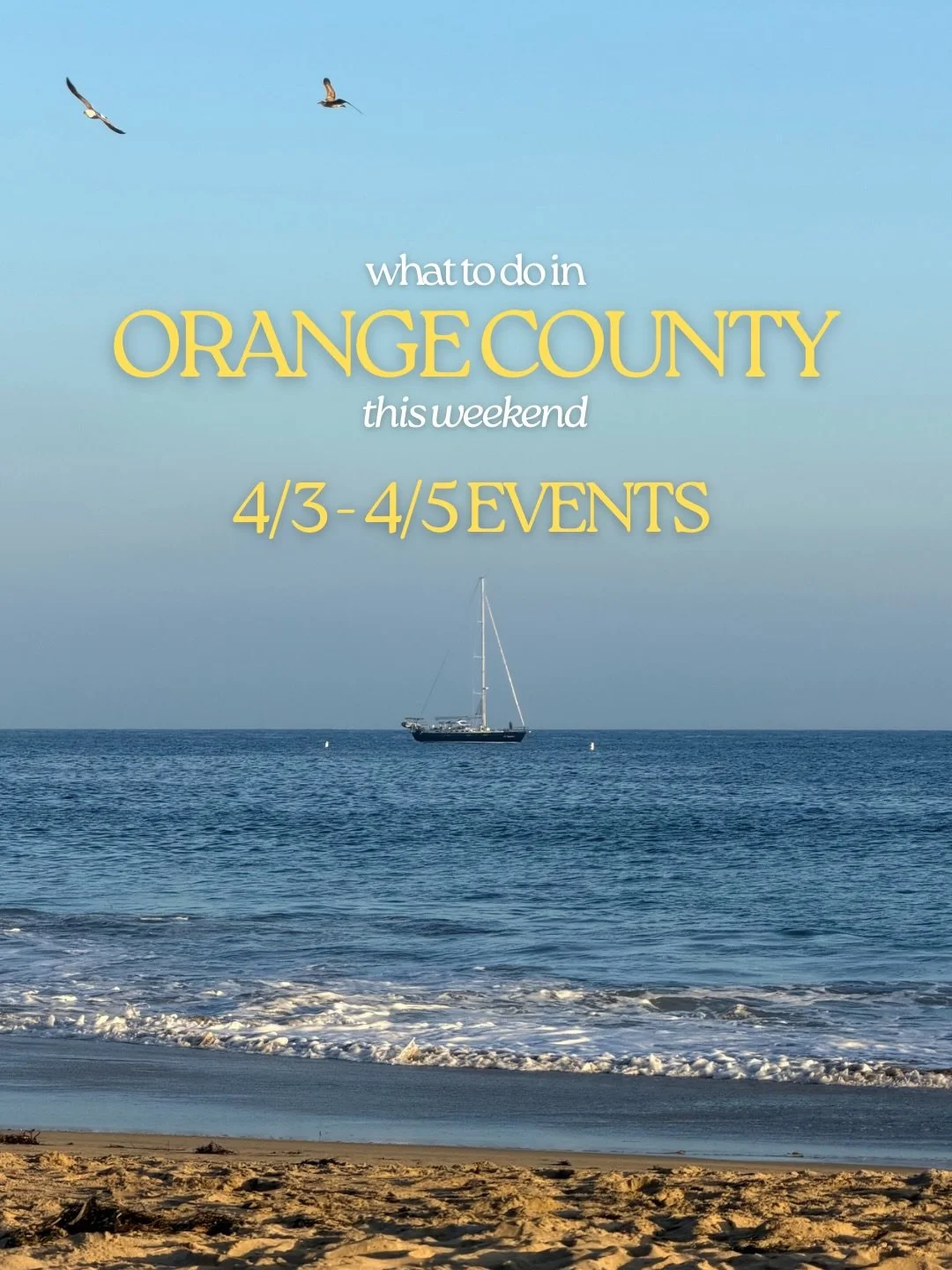 what to do in
ORANGE COUNTY
this weekend

4/3 - 4/5 EVENTS